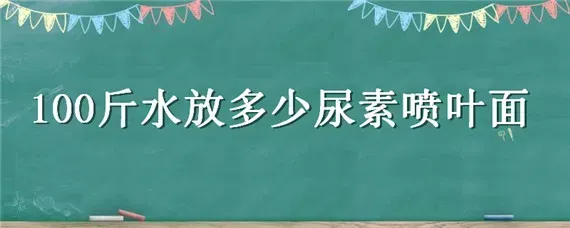 100斤水放多少尿素喷叶面